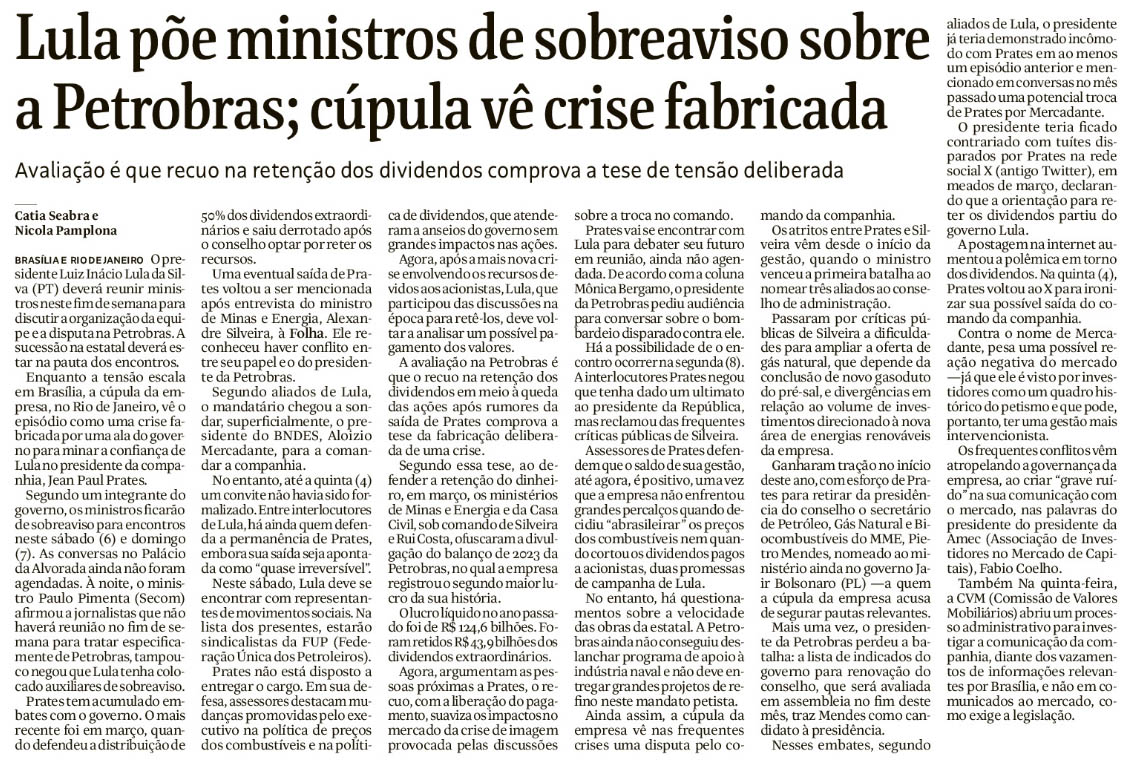 Lula põe ministros de sobreaviso sobre a Petrobras; cúpula vê crise fabricada

Avaliação é que recuo na retenção dos dividendos comprova a tese de tensão deliberada

Catia Seabra e Nicola Pamplona

BRASÍLIA E RIO DE JANEIRO O presidente Luiz Inácio Lula da Silva (PT) deverá reunir ministros neste fim de semana para discutir a organização da equipe e a disputa na Petrobras. A sucessão na estatal deverá estar na pauta dos encontros.

Enquanto a tensão escala em Brasília, a cúpula da empresa, no Rio de Janeiro, vê o episódio como uma crise fabricada por uma ala do governo para minar a confiança de Lula no presidente da companhia, Jean Paul Prates.

Segundo um integrante do governo, os ministros ficarão de sobreaviso para encontros neste sábado (6) e domingo (7). As conversas no Palácio da Alvorada ainda não foram agendadas. À noite, o ministro Paulo Pimenta (Secom) afirmou a jornalistas que não haverá reunião no fim de semana para tratar especificamente de Petrobras, tampouco negou que Lula tenha colocado auxiliares de sobreaviso.

Prates tem acumulado embates com o governo. O mais recente foi em março, quando defendeu a distribuição de 50% dos dividendos extraordinários e saiu derrotado após o conselho optar por reter os recursos.

Uma eventual saída de Prates voltou a ser mencionada após entrevista do ministro de Minas e Energia, Alexandre Silveira, à Folha. Ele reconheceu haver conflito entre seu papel e o do presidente da Petrobras.

Segundo aliados de Lula, o mandatário chegou a sondar, superficialmente, o presidente do BNDES, Aloizio Mercadante, para a comandar a companhia.

No entanto, até a quinta (4) um convite não havia sido formalizado. Entre interlocutores de Lula, há ainda quem defenda a permanência de Prates, embora sua saída seja apontada como "quase irreversível".

Neste sábado, Lula deve se encontrar com representantes de movimentos sociais. Na lista dos presentes, estarão sindicalistas da FUP (Federação Única dos Petroleiros).

Prates não está disposto a entregar o cargo. Em sua defesa, assessores destacam mudanças promovidas pelo executivo na política de preços dos combustíveis e na política de dividendos, que atenderam a anseios do governo sem grandes impactos nas ações.

Agora, após a mais nova crise envolvendo os recursos devidos aos acionistas, Lula, que participou das discussões na época para retê-los, deve voltar a analisar um possível pagamento dos valores.

A avaliação na Petrobras é que o recuo na retenção dos dividendos em meio à queda das ações após rumores da saída de Prates comprova a tese da fabricação deliberada de uma crise.

Segundo essa tese, ao defender a retenção do dinheiro, em março, os ministérios de Minas e Energia e da Casa Civil, sob comando de Silveira e Rui Costa, ofuscaram a divulgação do balanço de 2023 da Petrobras, no qual a empresa registrou o segundo maior lucro da sua história.

O lucro líquido no ano passado foi de R$ 124,6 bilhões. Foram retidos R$ 43,9 bilhões dos dividendos extraordinários.

Agora, argumentam as pessoas próximas a Prates, o recuo, com a liberação do pagamento, suaviza os impactos no mercado da crise de imagem provocada pelas discussões sobre a troca no comando.

Prates vai se encontrar com Lula para debater seu futuro em reunião, ainda não agendada. De acordo com a coluna Mônica Bergamo, o presidente da Petrobras pediu audiência para conversar sobre o bombardeio disparado contra ele.

Há a possibilidade de o encontro ocorrer na segunda (8). A interlocutores Prates negou que tenha dado um ultimato ao presidente da República, mas reclamou das frequentes críticas públicas de Silveira.

Assessores de Prates defendem que o saldo de sua gestão, até agora, é positivo, uma vez que a empresa não enfrentou grandes percalços quando decidiu "abrasileirar" os preços dos combustíveis nem quando cortou os dividendos pagos a acionistas, duas promessas de campanha de Lula.

No entanto, há questionamentos sobre a velocidade das obras da estatal. A Petrobras ainda não conseguiu deslanchar programa de apoio à indústria naval e não deve entregar grandes projetos de refino neste mandato petista.

Ainda assim, a cúpula da empresa vê nas frequentes crises uma disputa pelo comando da companhia.

Os atritos entre Prates e Silveira vêm desde o início da gestão, quando o ministro venceu a primeira batalha ao nomear três aliados ao conselho de administração.

Passaram por críticas públicas de Silveira a dificuldades para ampliar a oferta de gás natural, que depende da conclusão de novo gasoduto do pré-sal, e divergências em relação ao volume de investimentos direcionado à nova área de energias renováveis da empresa.

Ganharam tração no início deste ano, com esforço de Prates para retirar da presidência do conselho o secretário de Petróleo, Gás Natural e Biocombustíveis do MME, Pietro Mendes, nomeado ao ministério ainda no governo Jair Bolsonaro (PL) —a quem a cúpula da empresa acusa de segurar pautas relevantes.

Mais uma vez, o presidente da Petrobras perdeu a batalha: a lista de indicados do governo para renovação do conselho, que será avaliada em assembleia no fim deste mês, traz Mendes como candidato à presidência.

Nesses embates, segundo aliados de Lula, o presidente já teria demonstrado incômodo com Prates em ao menos um episódio anterior e mencionado em conversas no mês passado uma potencial troca de Prates por Mercadante.

O presidente teria ficado contrariado com tuítes disparados por Prates na rede social X (antigo Twitter), em meados de março, declarando que a orientação para reter os dividendos partiu do governo Lula.

A postagem na internet aumentou a polêmica em torno dos dividendos. Na quinta (4), Prates voltou ao X para ironizar sua possível saída do comando da companhia.

Contra o nome de Mercadante, pesa uma possível reação negativa do mercado —já que ele é visto por investidores como um quadro histórico do petismo e que pode, portanto, ter uma gestão mais intervencionista.

Os frequentes conflitos vêm atropelando a governança da empresa, ao criar "grave ruído" na sua comunicação com o mercado, nas palavras do presidente do presidente da Amec (Associação de Investidores no Mercado de Capitais), Fabio Coelho.

Também Na quinta-feira, a CVM (Comissão de Valores Mobiliários) abriu um processo administrativo para investigar a comunicação da companhia, diante dos vazamentos de informações relevantes por Brasília, e não em comunicados ao mercado, como exige a legislação.